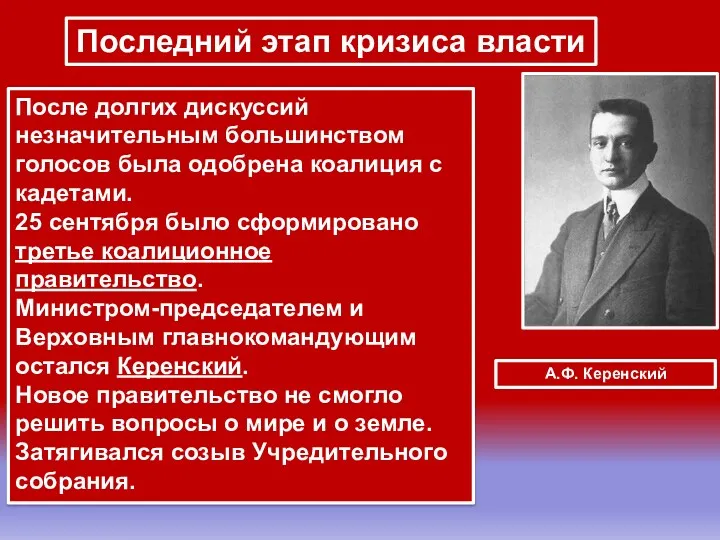 Последний этап кризиса власти

После долгих дискуссий незначительным большинством голосов была одобрена коалиция с кадетами.
25 сентября было сформировано третье коалиционное правительство.
Министром-председателем и Верховным главнокомандующим остался Керенский.
Новое правительство не смогло решить вопросы о мире и о земле.
Затягивался созыв Учредительного собрания.

А.Ф. Керенский